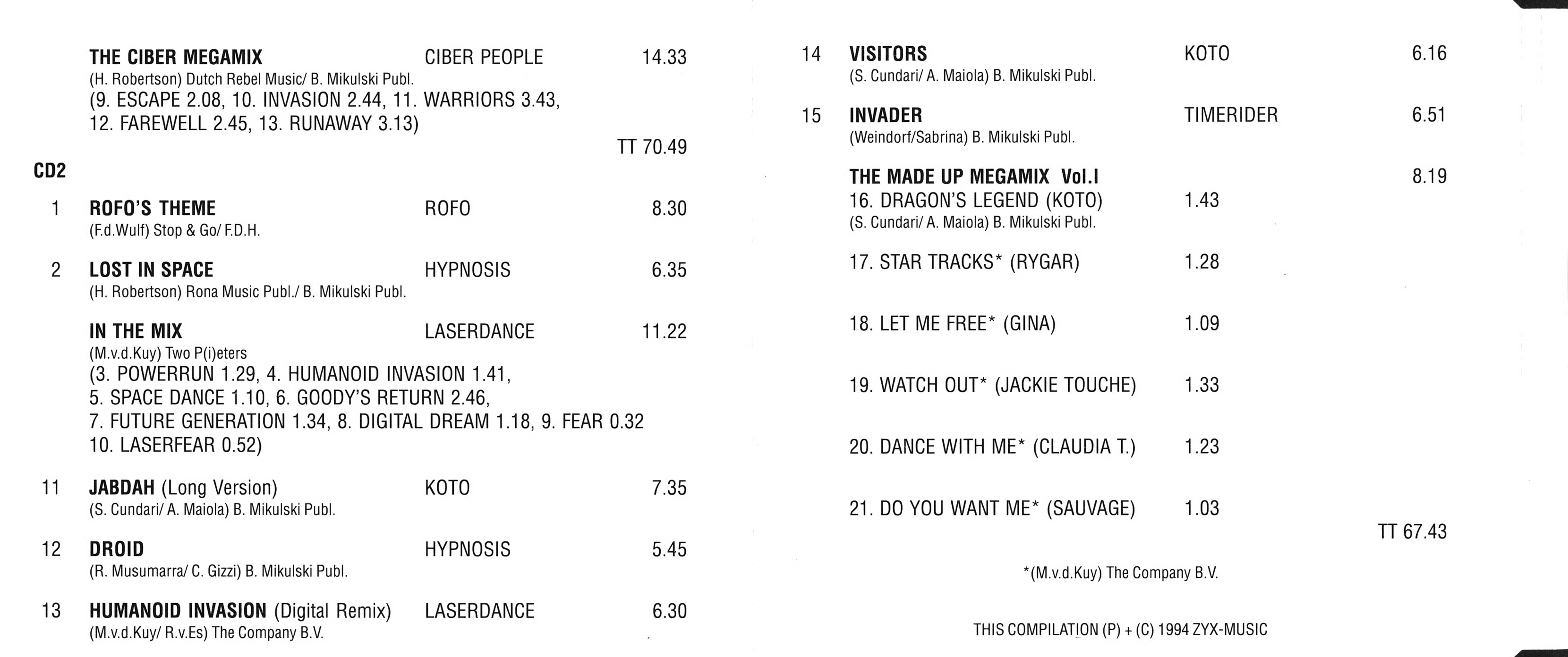 THE CIBER MEGAMIX CIBER PEOPLE 14.33
(H. Robertson) Dutch Rebel Music/ B. Mikulski Publ.
(9. ESCAPE 2.08, 10. INVASION 2.44, 11. WARRIORS 3.43, 12. FAREWELL 2.45, 13. RUNAWAY 3.13)

TT 70.49

CD2

1 ROFO'S THEME ROFO 8.30
(F.d.Wulf) Stop & Go/ F.D.H.

2 LOST IN SPACE HYPNOSIS 6.35
(H. Robertson) Rona Music Publ./ B. Mikulski Publ.

IN THE MIX LASERDANCE 11.22
(M.v.d.Kuy) Two P(i)eters
(3. POWERRUN 1.29, 4. HUMANOID INVASION 1.41, 5. SPACE DANCE 1.10, 6. GOODY'S RETURN 2.46, 7. FUTURE GENERATION 1.34, 8. DIGITAL DREAM 1.18, 9. FEAR 0.32 10. LASERFEAR 0.52)

11 JABDAH (Long Version) KOTO 7.35
(S. Cundari/ A. Maiola) B. Mikulski Publ.

12 DROID HYPNOSIS 5.45
(R. Musumarra/ C. Gizzi) B. Mikulski Publ.

13 HUMANOID INVASION (Digital Remix) LASERDANCE 6.30
(M.v.d.Kuy/ R.v.Es) The Company B.V.

14 VISITORS KOTO 6.16
(S. Cundari/ A. Maiola) B. Mikulski Publ.

15 INVADER TIMERIDER 6.51
(Weindorf/Sabrina) B. Mikulski Publ.

THE MADE UP MEGAMIX Vol.I 8.19
16. DRAGON'S LEGEND (KOTO) 1.43
(S. Cundari/ A. Maiola) B. Mikulski Publ.

17. STAR TRACKS* (RYGAR) 1.28

18. LET ME FREE* (GINA) 1.09

19. WATCH OUT* (JACKIE TOUCHE) 1.33

20. DANCE WITH ME* (CLAUDIA T.) 1.23

21. DO YOU WANT ME* (SAUVAGE) 1.03

TT 67.43

*(M.v.d.Kuy) The Company B.V.

THIS COMPILATION (P) + (C) 1994 ZYX-MUSIC